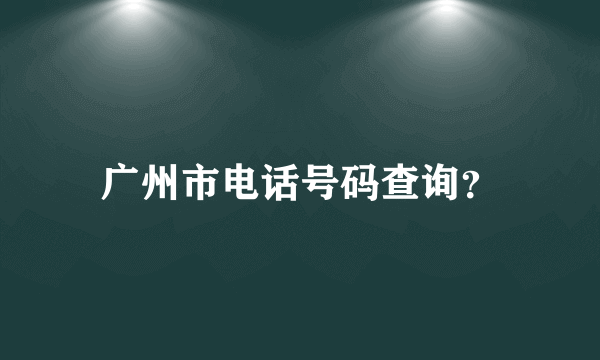 广州市电话号码查询?